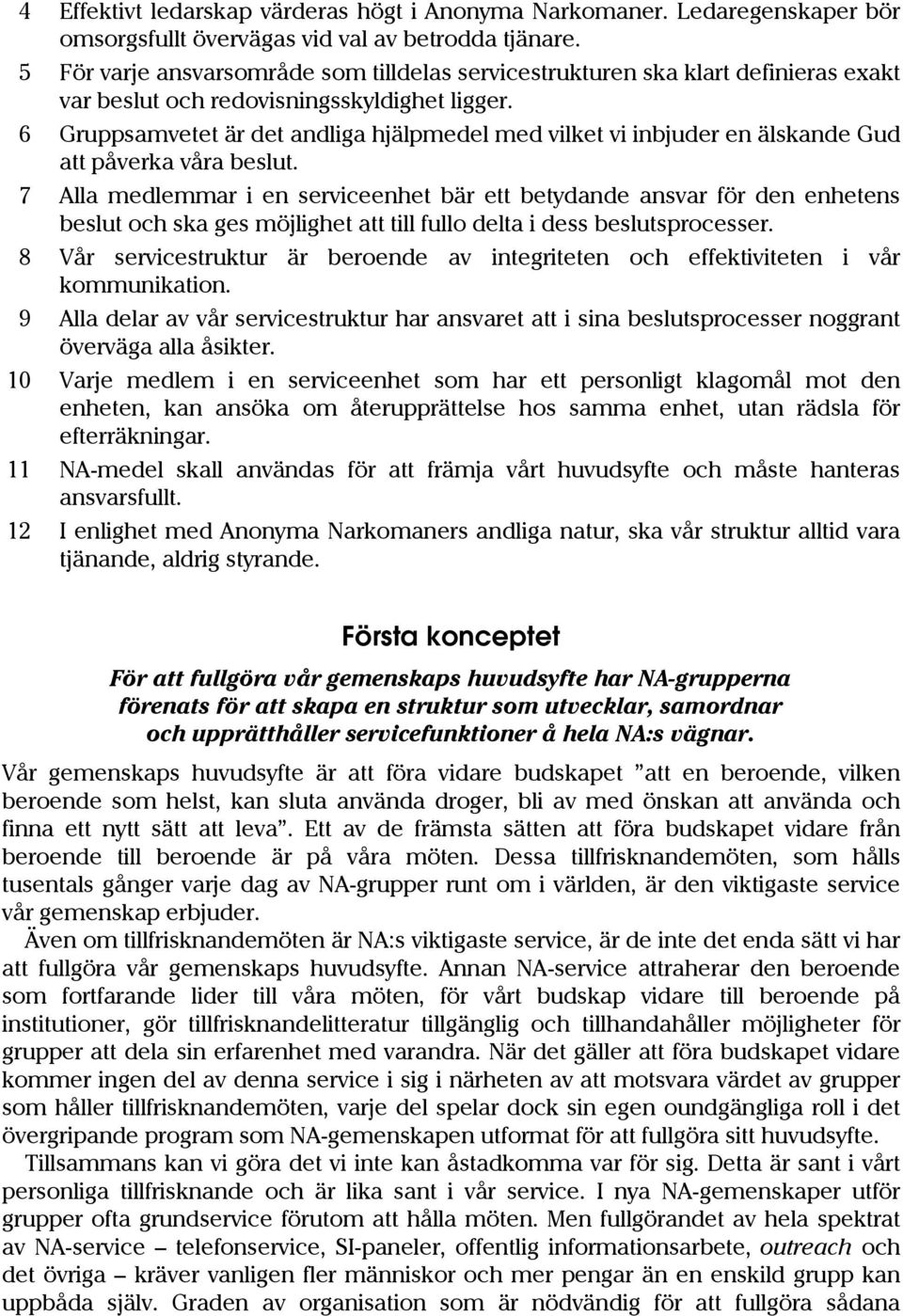 4 Effektivt ledarskap värderas högt i Anonyma Narkomaner. Ledaregenskaper bör omsorgsfullt övervägas vid val av betrodda tjänare.

5 För varje ansvarsområde som tilldelas servicestrukturen ska klart definieras exakt var beslut och redovisningsskyldighet ligger.

6 Gruppsamvetet är det andliga hjälpmedel med vilket vi inbjuder en älskande Gud att påverka våra beslut.

7 Alla medlemmar i en serviceenhet bär ett betydande ansvar för den enhetens beslut och ska ges möjlighet att till fullo delta i dess beslutsprocesser.

8 Vår servicestruktur är beroende av integriteten och effektiviteten i vår kommunikation.

9 Alla delar av vår servicestruktur har ansvaret att i sina beslutsprocesser noggrant överväga alla åsikter.

10 Varje medlem i en serviceenhet som har ett personligt klagomål mot den enheten, kan ansöka om återupprättelse hos samma enhet, utan rädsla för efterräkningar.

11 NA-medel skall användas för att främja vårt huvudsyfte och måste hanteras ansvarsfullt.

12 I enlighet med Anonyma Narkomaners andliga natur, ska vår struktur alltid vara tjänande, aldrig styrande.

Första konceptet

För att fullgöra vår gemenskaps huvudsyfte har NA-grupperna förenats för att skapa en struktur som utvecklar, samordnar och upprätthåller servicefunktioner å hela NA:s vägnar.

Vår gemenskaps huvudsyfte är att föra vidare budskapet ”att en beroende, vilken beroende som helst, kan sluta använda droger, bli av med önskan att använda och finna ett nytt sätt att leva”. Ett av de främsta sätten att föra budskapet vidare från beroende till beroende är på våra möten. Dessa tillfrisknandemöten, som hålls tusentals gånger varje dag av NA-grupper runt om i världen, är den viktigaste service vår gemenskap erbjuder.

Även om tillfrisknandemöten är NA:s viktigaste service, är de inte det enda sätt vi har att fullgöra vår gemenskaps huvudsyfte. Annan NA-service attraherar den beroende som fortfarande lider till våra möten, för vårt budskap vidare till beroende på institutioner, gör tillfrisknandelitteratur tillgänglig och tillhandahåller möjligheter för grupper att dela sin erfarenhet med varandra. När det gäller att föra budskapet vidare kommer ingen del av denna service i sig i närheten av att motsvara värdet av grupper som håller tillfrisknandemöten, varje del spelar dock sin egen oundgängliga roll i det övergripande program som NA-gemenskapen utformat för att fullgöra sitt huvudsyfte.

Tillsammans kan vi göra det vi inte kan åstadkomma var för sig. Detta är sant i vårt personliga tillfrisknande och är lika sant i vår service. I nya NA-gemenskaper utför grupper ofta grundservice förutom att hålla möten. Men fullgörandet av hela spektrat av NA-service – telefonservice, SI-paneler, offentlig informationsarbete, outreach och det övriga – kräver vanligen fler människor och mer pengar än en enskild grupp kan uppbåda själv. Graden av organisation som är nödvändig för att fullgöra sådana